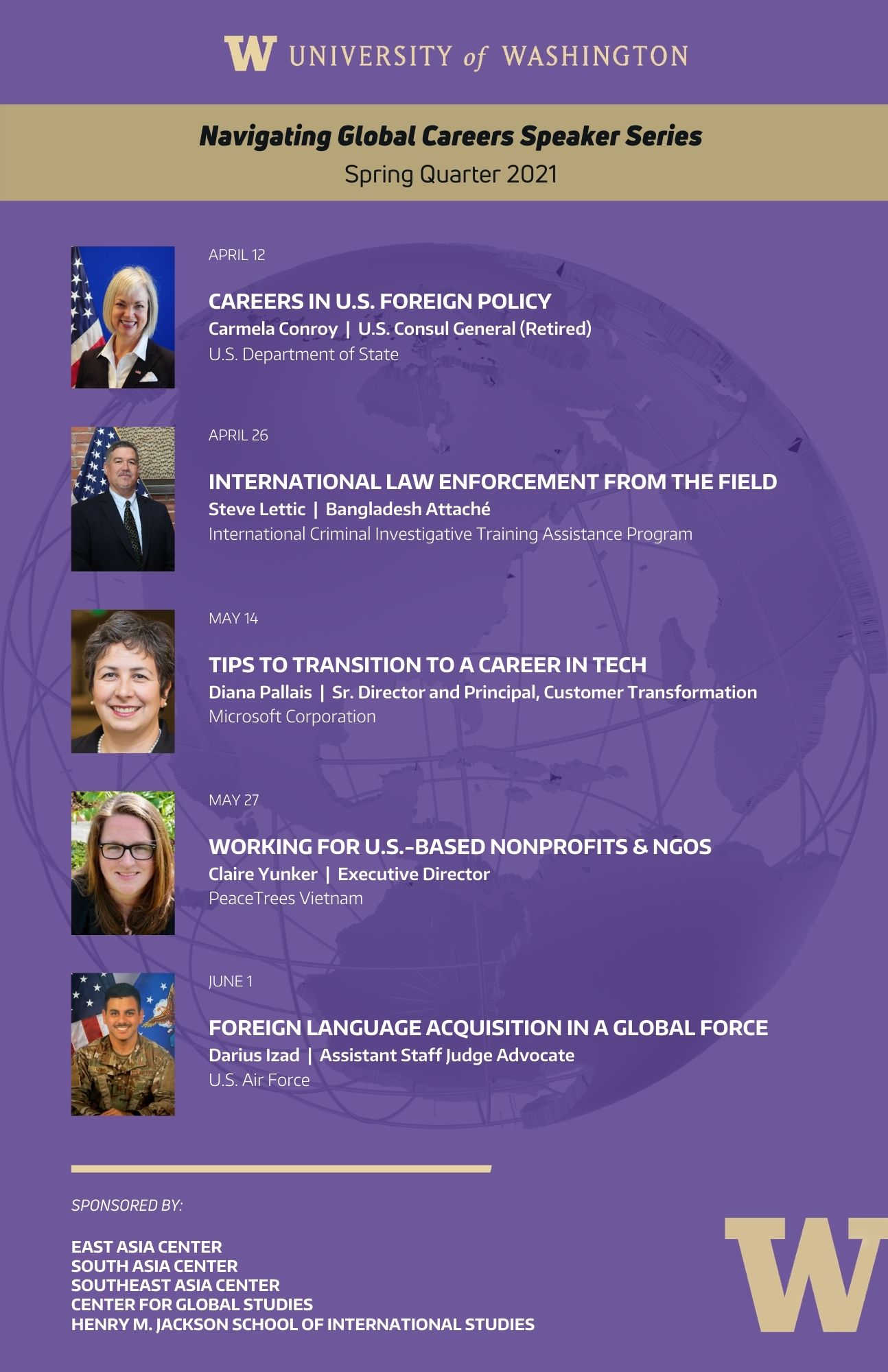 W UNIVERSITY of WASHINGTON

Navigating Global Careers Speaker Series
Spring Quarter 2021

APRIL 12

CAREERS IN U.S. FOREIGN POLICY
Carmela Conroy | U.S. Consul General (Retired)
U.S. Department of State

APRIL 26

INTERNATIONAL LAW ENFORCEMENT FROM THE FIELD
Steve Lettic | Bangladesh Attaché
International Criminal Investigative Training Assistance Program

MAY 14

TIPS TO TRANSITION TO A CAREER IN TECH
Diana Pallais | Sr. Director and Principal, Customer Transformation
Microsoft Corporation

MAY 27

WORKING FOR U.S.-BASED NONPROFITS & NGOS
Claire Yunker | Executive Director
PeaceTrees Vietnam

JUNE 1

FOREIGN LANGUAGE ACQUISITION IN A GLOBAL FORCE
Darius Izad | Assistant Staff Judge Advocate
U.S. Air Force

SPONSORED BY:

EAST ASIA CENTER
SOUTH ASIA CENTER
SOUTHEAST ASIA CENTER
CENTER FOR GLOBAL STUDIES
HENRY M. JACKSON SCHOOL OF INTERNATIONAL STUDIES

W